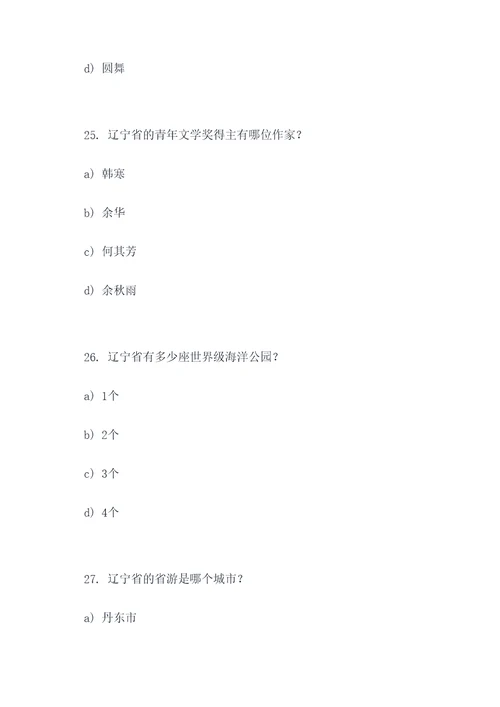 d）圆舞

25. 辽宁省的青年文学奖得主有哪位作家？

a）韩寒

b）余华

c）何其芳

d）余秋雨

26. 辽宁省有多少座世界级海洋公园？

a）1个

b）2个

c）3个

d）4个

27. 辽宁省的省游是哪个城市？

a）丹东市